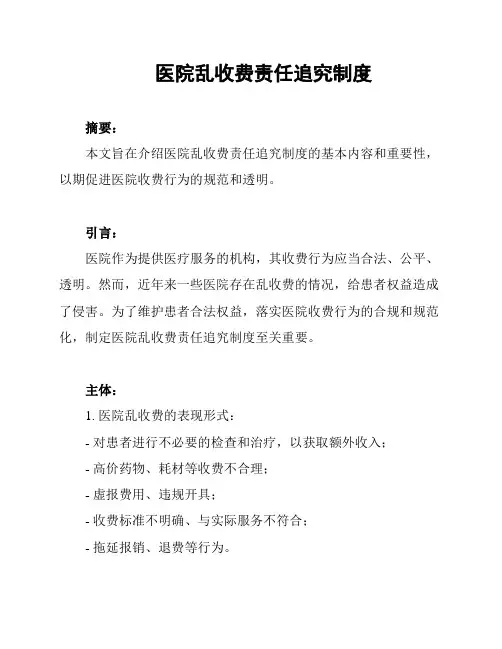 医院乱收费责任追究制度

摘要：

本文旨在介绍医院乱收费责任追究制度的基本内容和重要性，以期促进医院收费行为的规范和透明。

引言：

医院作为提供医疗服务的机构，其收费行为应当合法、公平、透明。然而，近年来一些医院存在乱收费的情况，给患者权益造成了侵害。为了维护患者合法权益，落实医院收费行为的合规和规范化，制定医院乱收费责任追究制度至关重要。

主体：

1. 医院乱收费的表现形式：

- 对患者进行不必要的检查和治疗，以获取额外收入；

- 高价药物、耗材等收费不合理；

- 虚报费用、违规开具；

- 收费标准不明确、与实际服务不符合；

- 拖延报销、退费等行为。